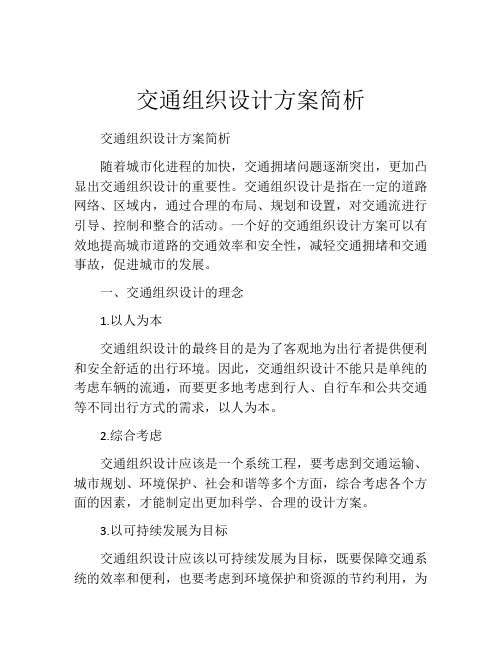 交通组织设计方案简析

交通组织设计方案简析

随着城市化进程的加快，交通拥堵问题逐渐突出，更加凸显出交通组织设计的重要性。交通组织设计是指在一定的道路网络、区域内，通过合理的布局、规划和设置，对交通流进行引导、控制和整合的活动。一个好的交通组织设计方案可以有效地提高城市道路的交通效率和安全性，减轻交通拥堵和交通事故，促进城市的发展。

一、交通组织设计的理念

1.以人为本

交通组织设计的最终目的是为了客观地为出行者提供便利和安全舒适的出行环境。因此，交通组织设计不能只是单纯的考虑车辆的流通，而要更多地考虑到行人、自行车和公共交通等不同出行方式的需求，以人为本。

2.综合考虑

交通组织设计应该是一个系统工程，要考虑到交通运输、城市规划、环境保护、社会和谐等多个方面，综合考虑各个方面的因素，才能制定出更加科学、合理的设计方案。

3.以可持续发展为目标

交通组织设计应该以可持续发展为目标，既要保障交通系统的效率和便利，也要考虑到环境保护和资源的节约利用，为